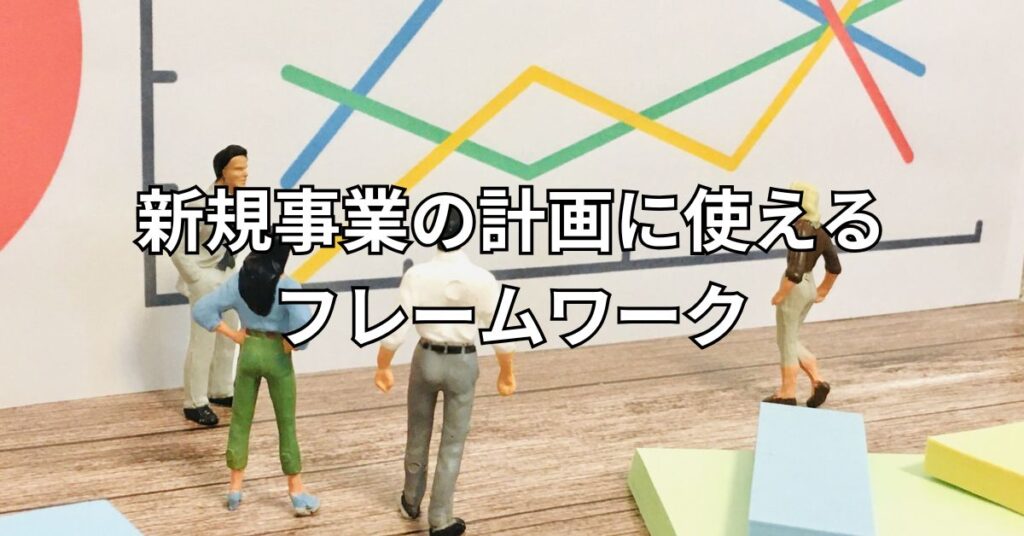 新規事業の計画に使える
フレームワーク